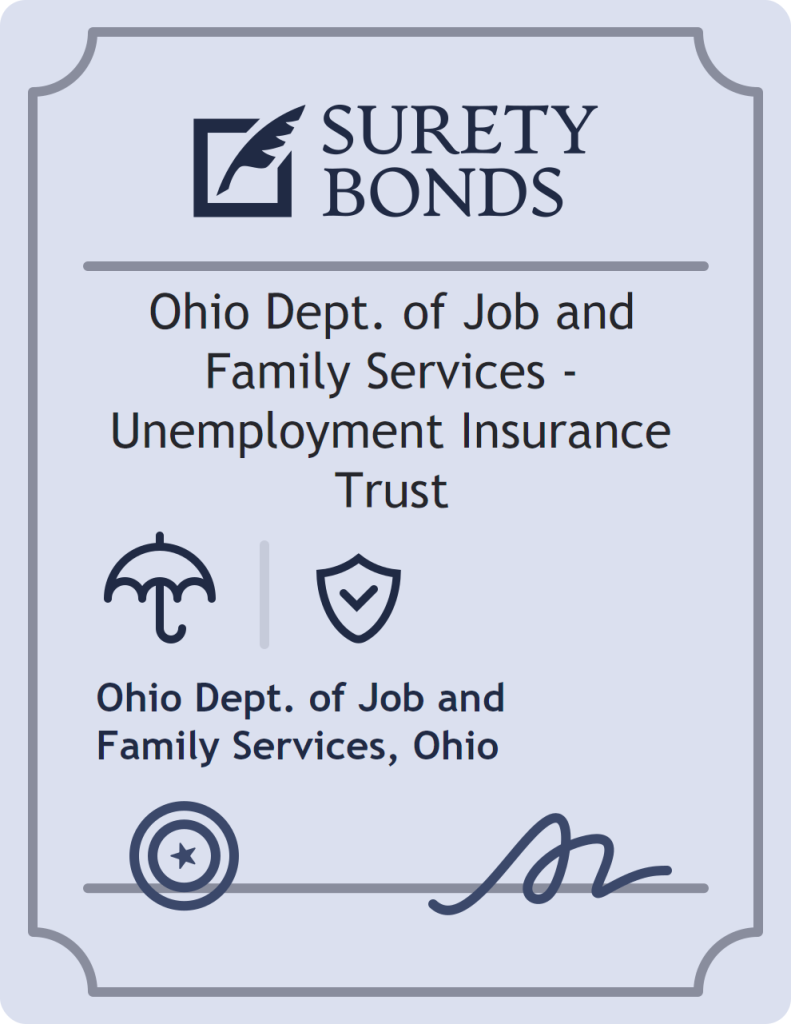 SURETY BONDS

Ohio Dept. of Job and Family Services - Unemployment Insurance Trust

Ohio Dept. of Job and Family Services, Ohio